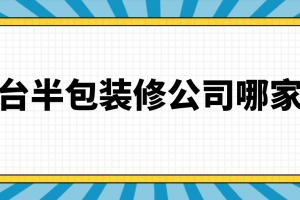 台半包装修公司哪家